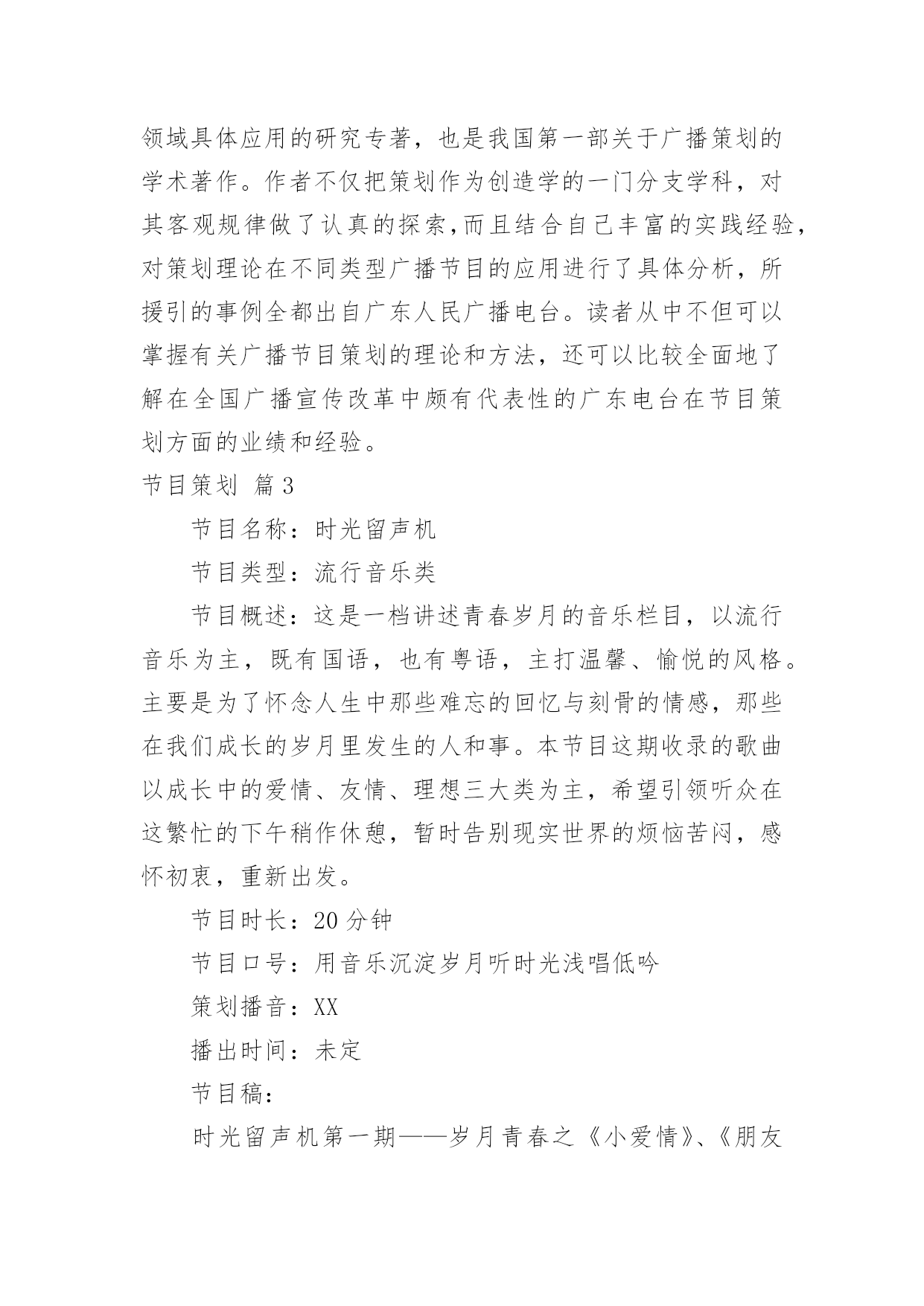 领域具体应用的研究专著，也是我国第一部关于广播策划的学术著作。作者不仅把策划作为创造学的一门分支学科，对其客观规律做了认真的探索，而且结合自己丰富的实践经验，对策划理论在不同类型广播节目的应用进行了具体分析，所援引的事例全都出自广东人民广播电台。读者从中不但可以掌握有关广播节目策划的理论和方法，还可以比较全面地了解在全国广播宣传改革中颇有代表性的广东电台在节目策划方面的业绩和经验。

节目策划 篇3

节目名称：时光留声机

节目类型：流行音乐类

节目概述：这是一档讲述青春岁月的音乐栏目，以流行音乐为主，既有国语，也有粤语，主打温馨、愉悦的风格。主要是为了怀念人生中那些难忘的回忆与刻骨的情感，那些在我们成长的岁月里发生的人和事。本节目这期收录的歌曲以成长中的爱情、友情、理想三大类为主，希望引领听众在这繁忙的下午稍作休憩，暂时告别现实世界的烦恼苦闷，感怀初衷，重新出发。

节目时长：20分钟

节目口号：用音乐沉淀岁月听时光浅唱低吟

策划播音：XX

播出时间：未定

节目稿：

时光留声机第一期——岁月青春之《小爱情》、《朋友